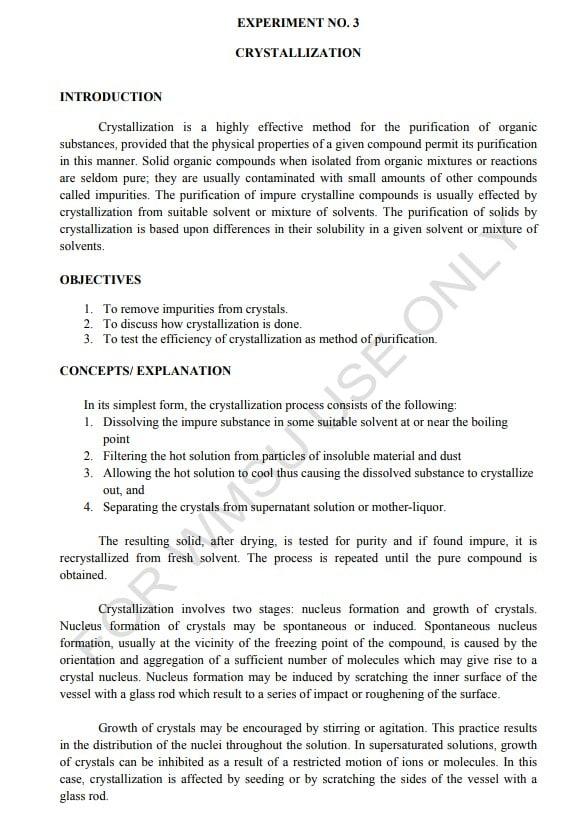 EXPERIMENT NO. 3

CRYSTALLIZATION

INTRODUCTION

Crystallization is a highly effective method for the purification of organic substances, provided that the physical properties of a given compound permit its purification in this manner. Solid organic compounds when isolated from organic mixtures or reactions are seldom pure; they are usually contaminated with small amounts of other compounds called impurities. The purification of impure crystalline compounds is usually effected by crystallization from suitable solvent or mixture of solvents. The purification of solids by crystallization is based upon differences in their solubility in a given solvent or mixture of solvents.

OBJECTIVES

1. To remove impurities from crystals.
2. To discuss how crystallization is done.
3. To test the efficiency of crystallization as method of purification.

CONCEPTS/ EXPLANATION

In its simplest form, the crystallization process consists of the following:
1. Dissolving the impure substance in some suitable solvent at or near the boiling point
2. Filtering the hot solution from particles of insoluble material and dust
3. Allowing the hot solution to cool thus causing the dissolved substance to crystallize out, and
4. Separating the crystals from supernatant solution or mother-liquor.

The resulting solid, after drying, is tested for purity and if found impure, it is recrystallized from fresh solvent. The process is repeated until the pure compound is obtained.

Crystallization involves two stages: nucleus formation and growth of crystals. Nucleus formation of crystals may be spontaneous or induced. Spontaneous nucleus formation, usually at the vicinity of the freezing point of the compound, is caused by the orientation and aggregation of a sufficient number of molecules which may give rise to a crystal nucleus. Nucleus formation may be induced by scratching the inner surface of the vessel with a glass rod which result to a series of impact or roughening of the surface.

Growth of crystals may be encouraged by stirring or agitation. This practice results in the distribution of the nuclei throughout the solution. In supersaturated solutions, growth of crystals can be inhibited as a result of a restricted motion of ions or molecules. In this case, crystallization is affected by seeding or by scratching the sides of the vessel with a glass rod.

FOR WMSU USE ONLY